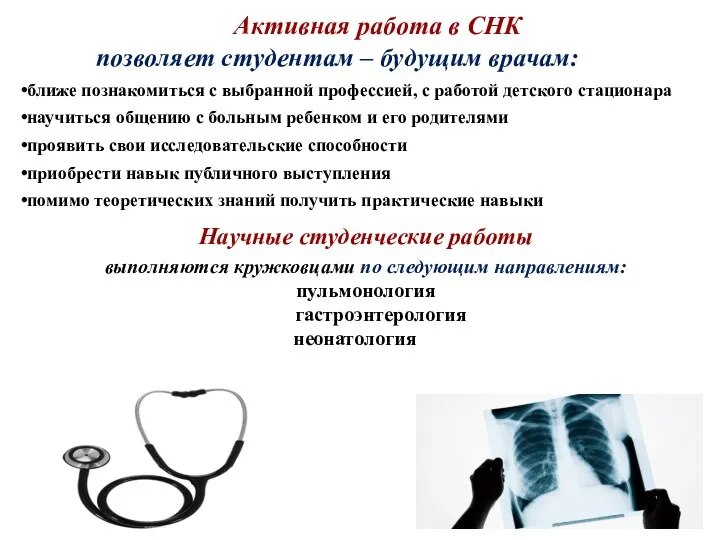 Активная работа в СНК
позволяет студентам – будущим врачам:

•ближе познакомиться с выбранной профессией, с работой детского стационара
•научиться общению с больным ребенком и его родителями
•проявить свои исследовательские способности
•приобрести навык публичного выступления
•помимо теоретических знаний получить практические навыки

Научные студенческие работы
выполняются кружковцами по следующим направлениям:
пульмонология
гастроэнтерология
неонатология